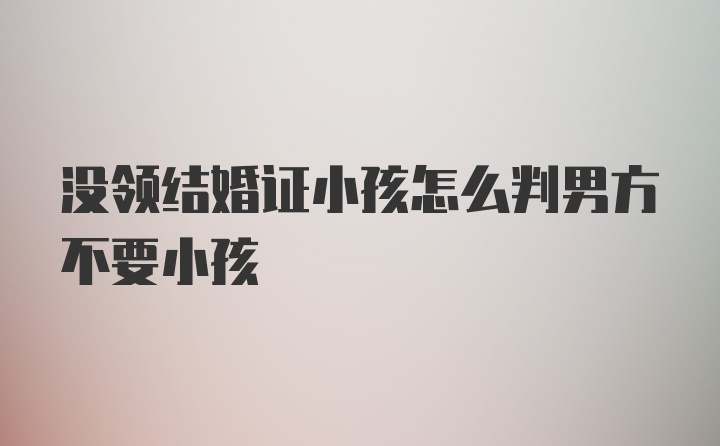 没领结婚证小孩怎么判男方不要小孩